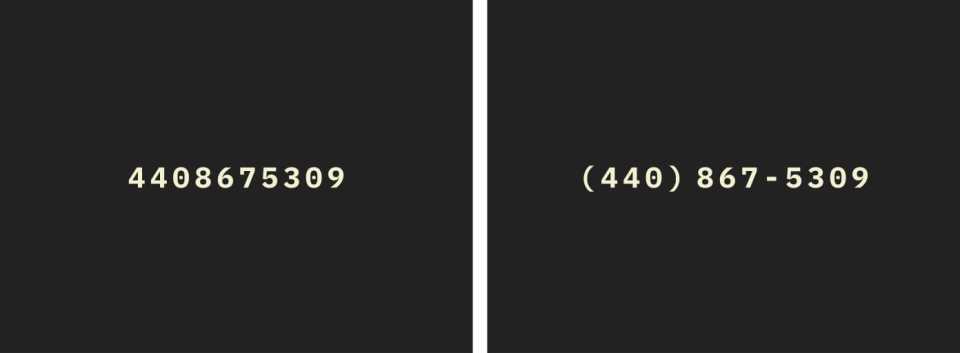 4408675309

(440) 867-5309